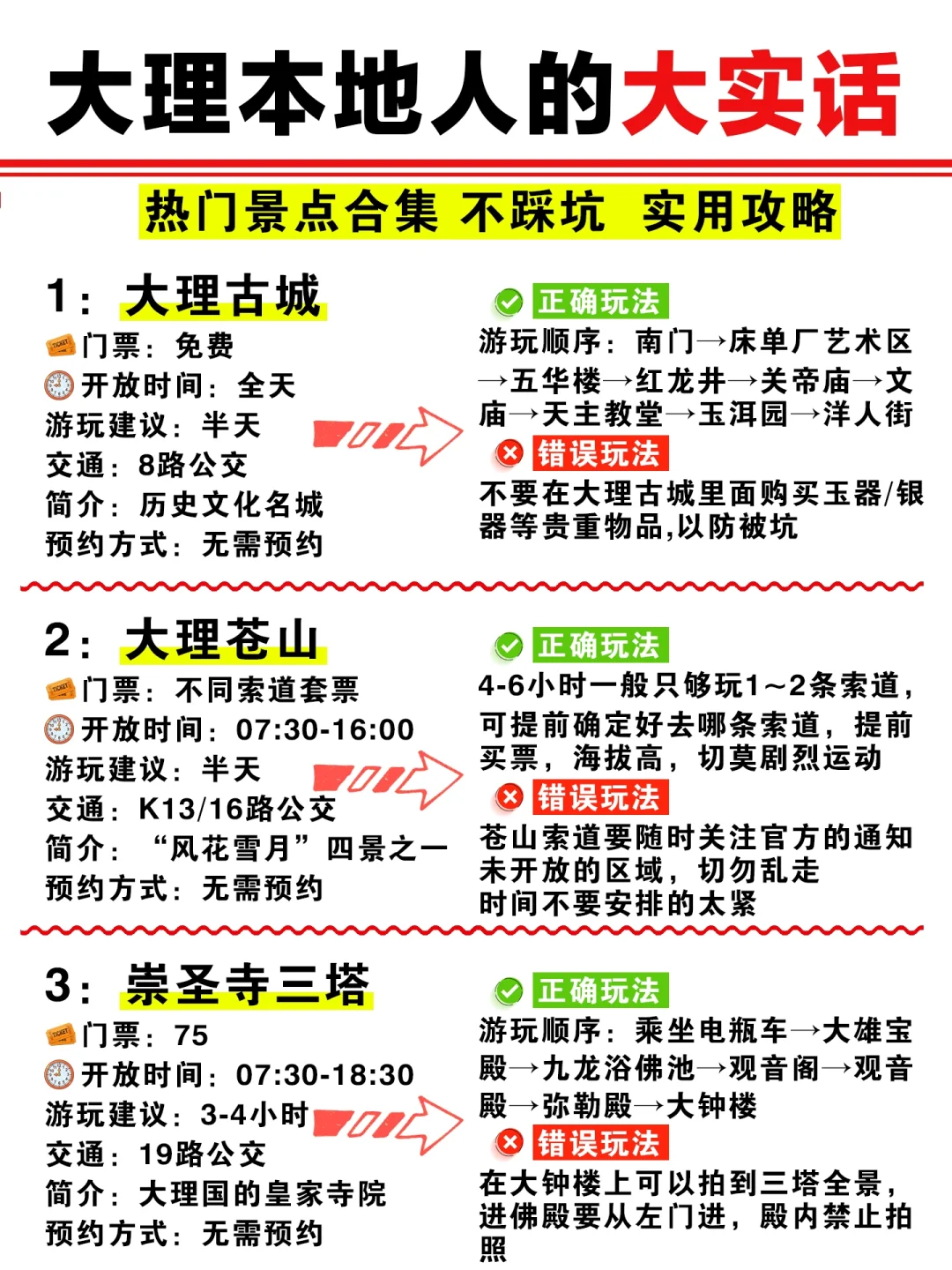 大理本地人的大实话

热门景点合集 不踩坑 实用攻略

1：大理古城
门票：免费
开放时间：全天
游玩建议：半天
交通：8路公交
简介：历史文化名城
预约方式：无需预约

正确玩法
游玩顺序：南门→床单厂艺术区→五华楼→红龙井→关帝庙→文庙→天主教堂→玉洱园→洋人街
错误玩法
不要在大理古城里面购买玉器/银器等贵重物品,以防被坑

2：大理苍山
门票：不同索道套票
开放时间：07:30-16:00
游玩建议：半天
交通：K13/16路公交
简介：“风花雪月”四景之一
预约方式：无需预约

正确玩法
4-6小时一般只够玩1~2条索道，可提前确定好去哪条索道，提前买票，海拔高，切莫剧烈运动
错误玩法
苍山索道要随时关注官方的通知
未开放的区域，切勿乱走
时间不要安排的太紧

3：崇圣寺三塔
门票：75
开放时间：07:30-18:30
游玩建议：3-4小时
交通：19路公交
简介：大理国的皇家寺院
预约方式：无需预约

正确玩法
游玩顺序：乘坐电瓶车→大雄宝殿→九龙浴佛池→观音阁→观音殿→弥勒殿→大钟楼
错误玩法
在大钟楼上可以拍到三塔全景，进佛殿要从左门进，殿内禁止拍照